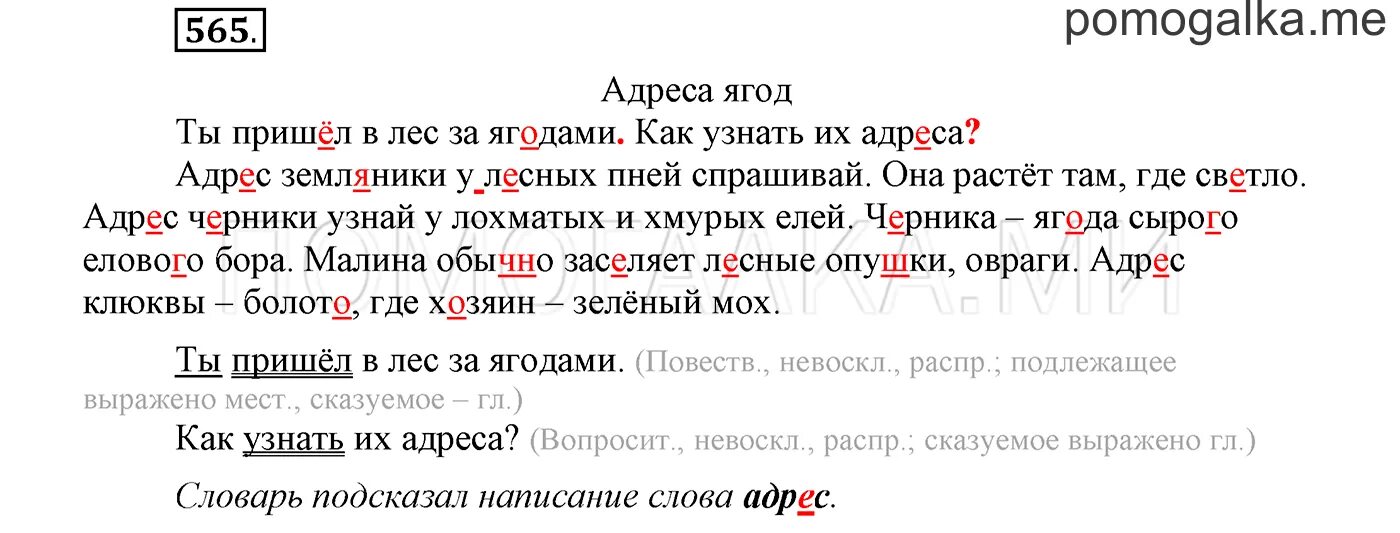 565.

pomogalka.me

Адреса ягод

Ты пришёл в лес за ягодами. Как узнать их адреса?

Адрес земляники у лесных пней спрашивай. Она растёт там, где светло. Адрес черники узнай у лохматых и хмурых елей. Черника – ягода сырого елового бора. Малина обычно заселяет лесные опушки, овраги. Адрес клюквы – болото, где хозяин – зелёный мох.

Ты пришёл в лес за ягодами. (Повеств., невоскл., распр.; подлежащее выражено мест., сказуемое – гл.)

Как узнать их адреса? (Вопросит., невоскл., распр.; сказуемое выражено гл.)

Словарь подсказал написание слова адрес.